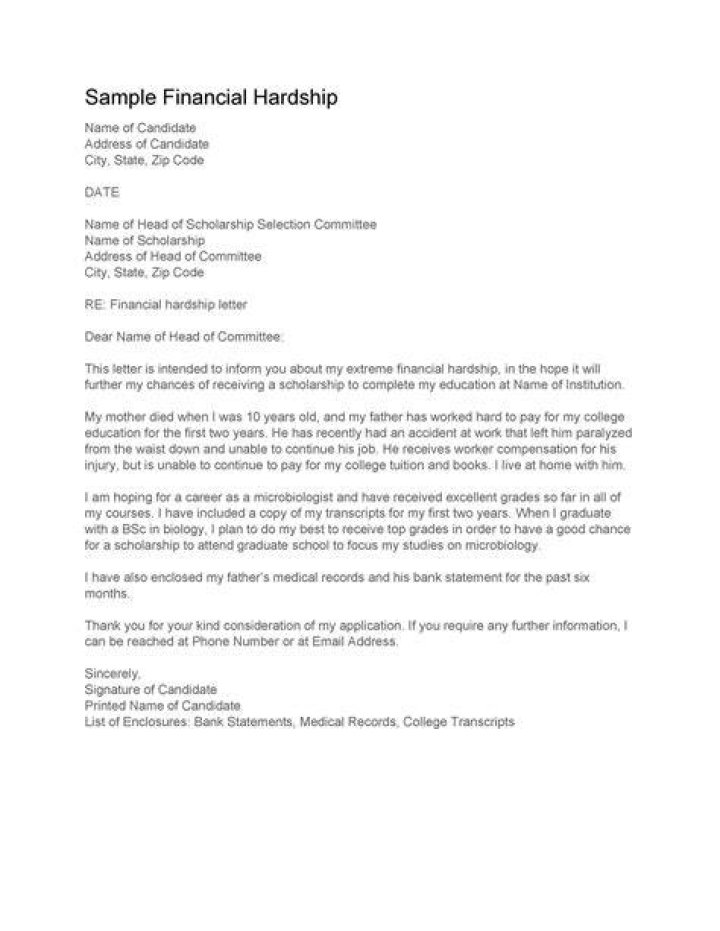 Sample Financial Hardship

Name of Candidate
Address of Candidate
City, State, Zip Code

DATE

Name of Head of Scholarship Selection Committee
Name of Scholarship
Address of Head of Committee
City, State, Zip Code

RE: Financial hardship letter

Dear Name of Head of Committee:

This letter is intended to inform you about my extreme financial hardship, in the hope it will further my chances of receiving a scholarship to complete my education at Name of Institution.

My mother died when I was 10 years old, and my father has worked hard to pay for my college education for the first two years. He has recently had an accident at work that left him paralyzed from the waist down and unable to continue his job. He receives worker compensation for his injury, but is unable to continue to pay for my college tuition and books. I live at home with him.

I am hoping for a career as a microbiologist and have received excellent grades so far in all of my courses. I have included a copy of my transcripts for my first two years. When I graduate with a BSc in biology, I plan to do my best to receive top grades in order to have a good chance for a scholarship to attend graduate school to focus my studies on microbiology.

I have also enclosed my father's medical records and his bank statement for the past six months.

Thank you for your kind consideration of my application. If you require any further information, I can be reached at Phone Number or at Email Address.

Sincerely,
Signature of Candidate
Printed Name of Candidate
List of Enclosures: Bank Statements, Medical Records, College Transcripts